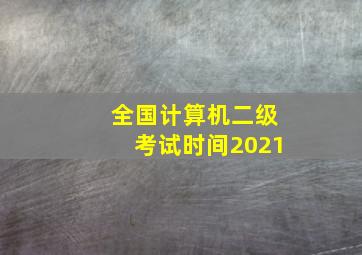 全国计算机二级
考试时间2021